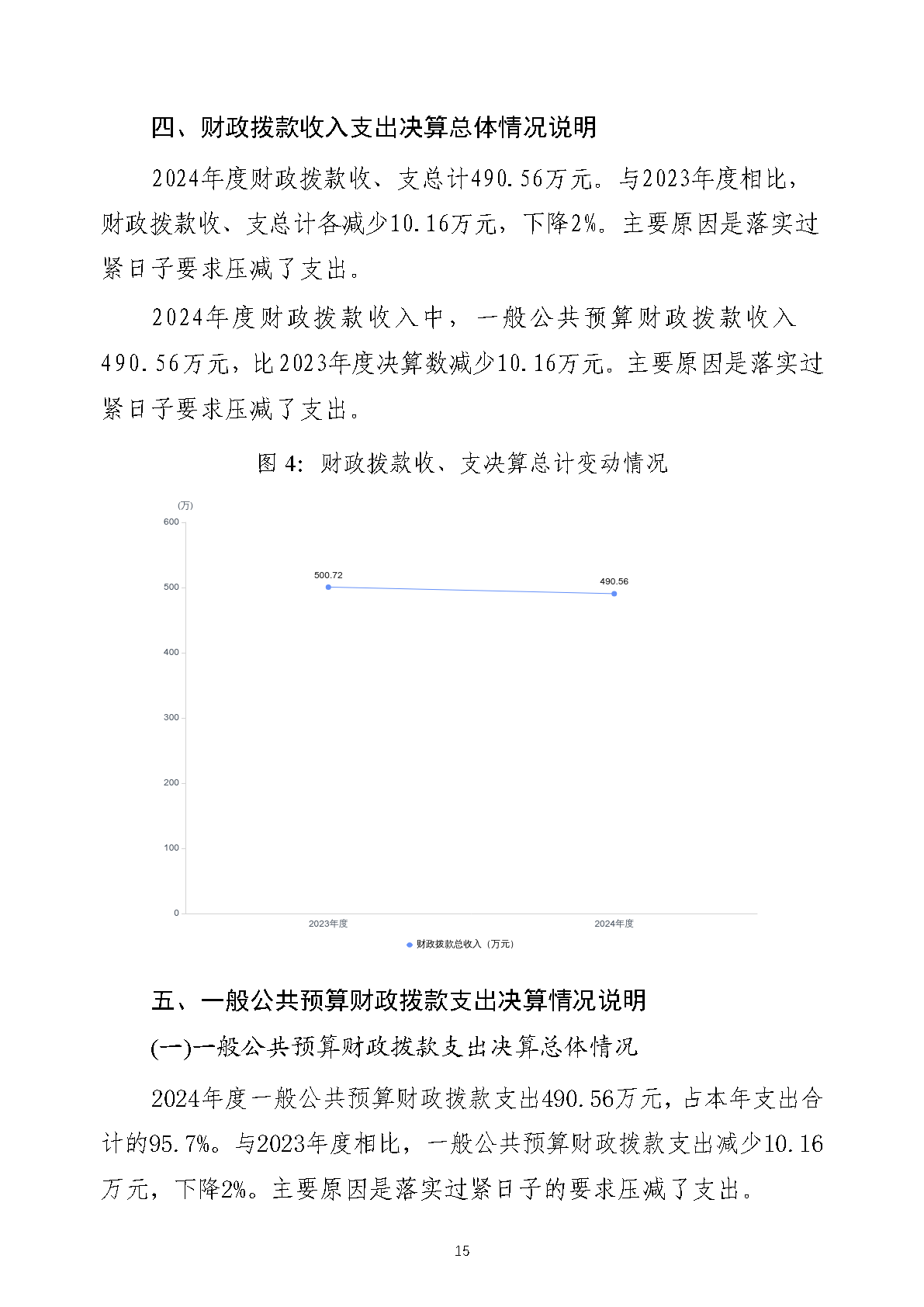 四、财政拨款收入支出决算总体情况说明

2024年度财政拨款收、支总计490.56万元。与2023年度相比，财政拨款收、支总计各减少10.16万元，下降2%。主要原因是落实过紧日子要求压减了支出。

2024年度财政拨款收入中，一般公共预算财政拨款收入490.56万元，比2023年度决算数减少10.16万元。主要原因是落实过紧日子要求压减了支出。

图 4: 财政拨款收、支决算总计变动情况

(万)
600
500
400
300
200
100
0
500.72
490.56
2023年度
2024年度
财政拨款总收入（万元）

五、一般公共预算财政拨款支出决算情况说明

(一)一般公共预算财政拨款支出决算总体情况

2024年度一般公共预算财政拨款支出490.56万元，占本年支出合计的95.7%。与2023年度相比，一般公共预算财政拨款支出减少10.16万元，下降2%。主要原因是落实过紧日子的要求压减了支出。

15